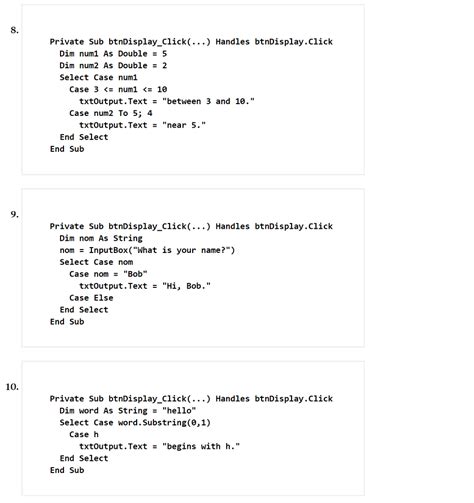 8.

Private Sub btnDisplay_Click(...) Handles btnDisplay.Click
  Dim num1 As Double = 5
  Dim num2 As Double = 2
  Select Case num1
    Case 3 <= num1 <= 10
      txtOutput.Text = "between 3 and 10."
    Case num2 To 5; 4
      txtOutput.Text = "near 5."
  End Select
End Sub

9.

Private Sub btnDisplay_Click(...) Handles btnDisplay.Click
  Dim nom As String
  nom = InputBox("What is your name?")
  Select Case nom
    Case nom = "Bob"
      txtOutput.Text = "Hi, Bob."
    Case Else
  End Select
End Sub

10.

Private Sub btnDisplay_Click(...) Handles btnDisplay.Click
  Dim word As String = "hello"
  Select Case word.Substring(0,1)
    Case h
      txtOutput.Text = "begins with h."
  End Select
End Sub